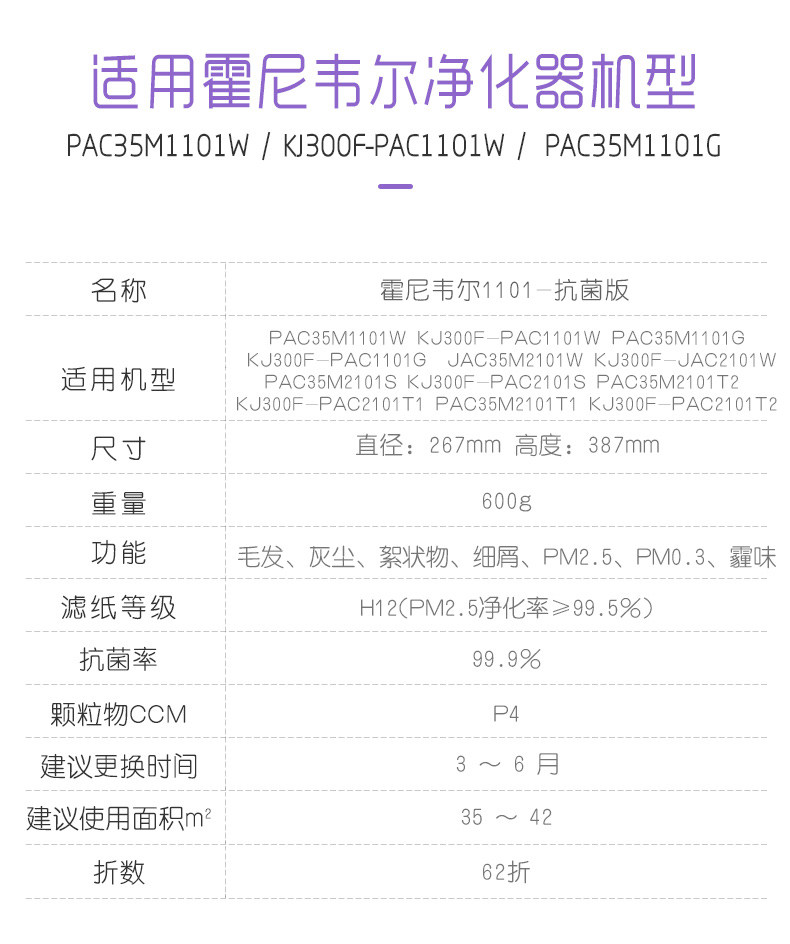 适用霍尼韦尔净化器机型

PAC35M1101W / KJ300F-PAC1101W / PAC35M1101G

| 名称 | 霍尼韦尔1101-抗菌版 |
|---|---|
| 适用机型 | PAC35M1101W KJ300F-PAC1101W PAC35M1101G KJ300F-PAC1101G JAC35M2101W KJ300F-JAC2101W PAC35M2101S KJ300F-PAC2101S PAC35M2101T2 KJ300F-PAC2101T1 PAC35M2101T1 KJ300F-PAC2101T2 |
| 尺寸 | 直径：267mm 高度：387mm |
| 重量 | 600g |
| 功能 | 毛发、灰尘、絮状物、细屑、PM2.5、PM0.3、霾味 |
| 滤纸等级 | H12(PM2.5)净化率≥99.5%) |
| 抗菌率 | 99.9% |
| 颗粒物CCM | P4 |
| 建议更换时间 | 3 ～ 6 月 |
| 建议使用面积$m^2$ | 35 ～ 42 |
| 折数 | 62折 |